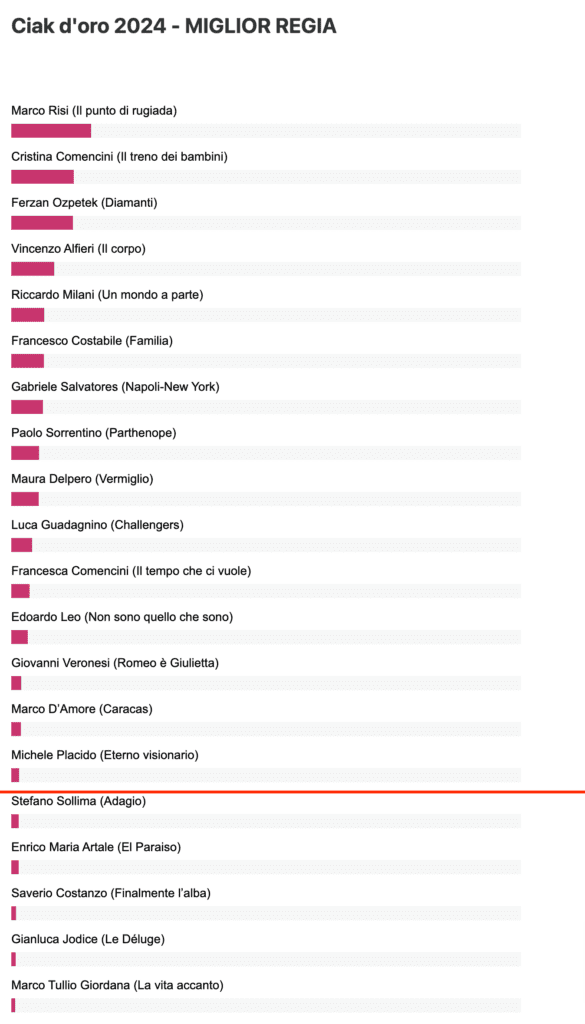 Ciak d'oro 2024 - MIGLIOR REGIA

Marco Risi (Il punto di rugiada)

Cristina Comencini (Il treno dei bambini)

Ferzan Ozpetek (Diamanti)

Vincenzo Alfieri (Il corpo)

Riccardo Milani (Un mondo a parte)

Francesco Costabile (Familia)

Gabriele Salvatores (Napoli-New York)

Paolo Sorrentino (Parthenope)

Maura Delpero (Vermiglio)

Luca Guadagnino (Challengers)

Francesca Comencini (Il tempo che ci vuole)

Edoardo Leo (Non sono quello che sono)

Giovanni Veronesi (Romeo è Giulietta)

Marco D'Amore (Caracas)

Michele Placido (Eterno visionario)

Stefano Sollima (Adagio)

Enrico Maria Artale (El Paraiso)

Saverio Costanzo (Finalmente l'alba)

Gianluca Jodice (Le Déluge)

Marco Tullio Giordana (La vita accanto)